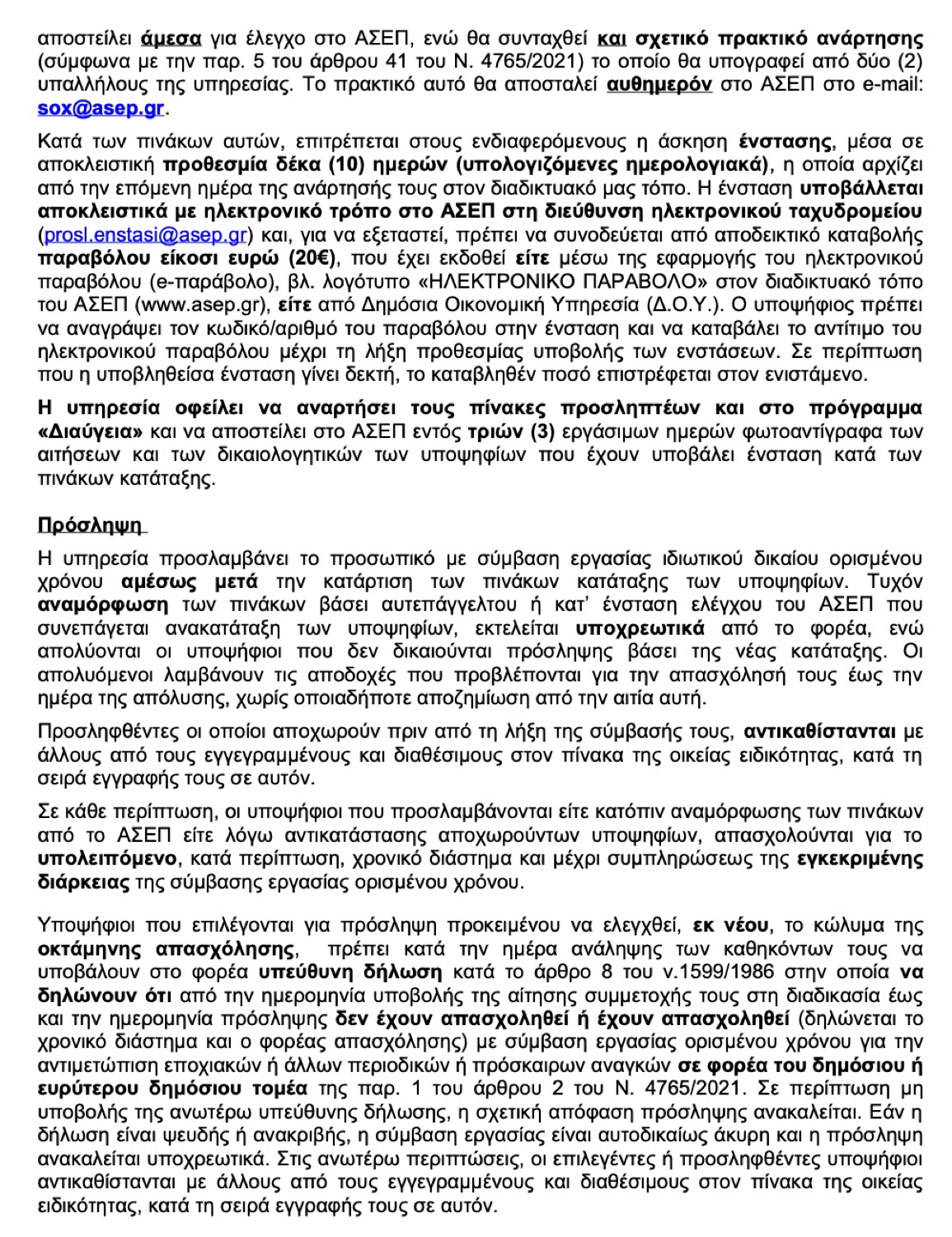 αποστείλει άμεσα για έλεγχο στο ΑΣΕΠ, ενώ θα συνταχθεί και σχετικό πρακτικό ανάρτησης (σύμφωνα με την παρ. 5 του άρθρου 41 του Ν. 4765/2021) το οποίο θα υπογραφεί από δύο (2) υπαλλήλους της υπηρεσίας. Το πρακτικό αυτό θα αποσταλεί αυθημερόν στο ΑΣΕΠ στο e-mail: sox@asep.gr.

Κατά των πινάκων αυτών, επιτρέπεται στους ενδιαφερόμενους η άσκηση ένστασης, μέσα σε αποκλειστική προθεσμία δέκα (10) ημερών (υπολογιζόμενες ημερολογιακά), η οποία αρχίζει από την επόμενη ημέρα της ανάρτησής τους στον διαδικτυακό μας τόπο. Η ένσταση υποβάλλεται αποκλειστικά με ηλεκτρονικό τρόπο στο ΑΣΕΠ στη διεύθυνση ηλεκτρονικού ταχυδρομείου (prosl.enstasi@asep.gr) και, για να εξεταστεί, πρέπει να συνοδεύεται από αποδεικτικό καταβολής παραβόλου είκοσι ευρώ (20€), που έχει εκδοθεί είτε μέσω της εφαρμογής του ηλεκτρονικού παραβόλου (e-παράβολο), βλ. λογότυπο «ΗΛΕΚΤΡΟΝΙΚΟ ΠΑΡΑΒΟΛΟ» στον διαδικτυακό τόπο του ΑΣΕΠ (www.asep.gr), είτε από Δημόσια Οικονομική Υπηρεσία (Δ.Ο.Υ.). Ο υποψήφιος πρέπει να αναγράψει τον κωδικό/αριθμό του παραβόλου στην ένσταση και να καταβάλει το αντίτιμο του ηλεκτρονικού παραβόλου μέχρι τη λήξη προθεσμίας υποβολής των ενστάσεων. Σε περίπτωση που η υποβληθείσα ένσταση γίνει δεκτή, το καταβληθέν ποσό επιστρέφεται στον ενιστάμενο.

Η υπηρεσία οφείλει να αναρτήσει τους πίνακες προσληπτέων και στο πρόγραμμα «Διαύγεια» και να αποστείλει στο ΑΣΕΠ εντός τριών (3) εργάσιμων ημερών φωτοαντίγραφα των αιτήσεων και των δικαιολογητικών των υποψηφίων που έχουν υποβάλει ένσταση κατά των πινάκων κατάταξης.

Πρόσληψη

Η υπηρεσία προσλαμβάνει το προσωπικό με σύμβαση εργασίας ιδιωτικού δικαίου ορισμένου χρόνου αμέσως μετά την κατάρτιση των πινάκων κατάταξης των υποψηφίων. Τυχόν αναμόρφωση των πινάκων βάσει αυτεπάγγελτου ή κατ' ένσταση ελέγχου του ΑΣΕΠ που συνεπάγεται ανακατάταξη των υποψηφίων, εκτελείται υποχρεωτικά από το φορέα, ενώ απολύονται οι υποψήφιοι που δεν δικαιούνται πρόσληψης βάσει της νέας κατάταξης. Οι απολυόμενοι λαμβάνουν τις αποδοχές που προβλέπονται για την απασχόλησή τους έως την ημέρα της απόλυσης, χωρίς οποιαδήποτε αποζημίωση από την αιτία αυτή.

Προσληφθέντες οι οποίοι αποχωρούν πριν από τη λήξη της σύμβασής τους, αντικαθίστανται με άλλους από τους εγγεγραμμένους και διαθέσιμους στον πίνακα της οικείας ειδικότητας, κατά τη σειρά εγγραφής τους σε αυτόν.

Σε κάθε περίπτωση, οι υποψήφιοι που προσλαμβάνονται είτε κατόπιν αναμόρφωσης των πινάκων από το ΑΣΕΠ είτε λόγω αντικατάστασης αποχωρούντων υποψηφίων, απασχολούνται για το υπολειπόμενο, κατά περίπτωση, χρονικό διάστημα και μέχρι συμπληρώσεως της εγκεκριμένης διάρκειας της σύμβασης εργασίας ορισμένου χρόνου.

Υποψήφιοι που επιλέγονται για πρόσληψη προκειμένου να ελεγχθεί, εκ νέου, το κώλυμα της οκτάμηνης απασχόλησης, πρέπει κατά την ημέρα ανάληψης των καθηκόντων τους να υποβάλουν στο φορέα υπεύθυνη δήλωση κατά το άρθρο 8 του ν.1599/1986 στην οποία να δηλώνουν ότι από την ημερομηνία υποβολής της αίτησης συμμετοχής τους στη διαδικασία έως και την ημερομηνία πρόσληψης δεν έχουν απασχοληθεί ή έχουν απασχοληθεί (δηλώνεται το χρονικό διάστημα και ο φορέας απασχόλησης) με σύμβαση εργασίας ορισμένου χρόνου για την αντιμετώπιση εποχιακών ή άλλων περιοδικών ή πρόσκαιρων αναγκών σε φορέα του δημόσιου ή ευρύτερου δημόσιου τομέα της παρ. 1 του άρθρου 2 του Ν. 4765/2021. Σε περίπτωση μη υποβολής της ανωτέρω υπεύθυνης δήλωσης, η σχετική απόφαση πρόσληψης ανακαλείται. Εάν η δήλωση είναι ψευδής ή ανακριβής, η σύμβαση εργασίας είναι αυτοδικαίως άκυρη και η πρόσληψη ανακαλείται υποχρεωτικά. Στις ανωτέρω περιπτώσεις, οι επιλεγέντες ή προσληφθέντες υποψήφιοι αντικαθίστανται με άλλους από τους εγγεγραμμένους και διαθέσιμους στον πίνακα της οικείας ειδικότητας, κατά τη σειρά εγγραφής τους σε αυτόν.